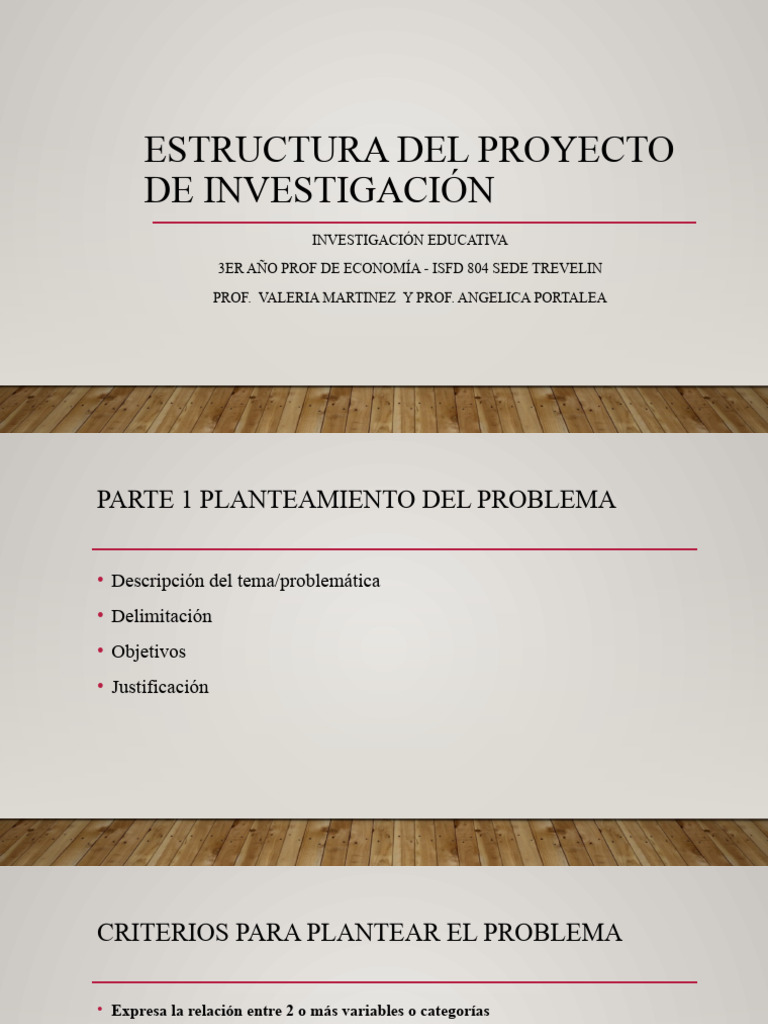 ESTRUCTURA DEL PROYECTO DE INVESTIGACIÓN

INVESTIGACIÓN EDUCATIVA

3ER AÑO PROF DE ECONOMÍA - ISFD 804 SEDE TREVELIN

PROF. VALERIA MARTINEZ Y PROF. ANGELICA PORTALEA

PARTE 1 PLANTEAMIENTO DEL PROBLEMA

• Descripción del tema/problemática
• Delimitación
• Objetivos
• Justificación

CRITERIOS PARA PLANTEAR EL PROBLEMA

• Expresa la relación entre 2 o más variables o categorías